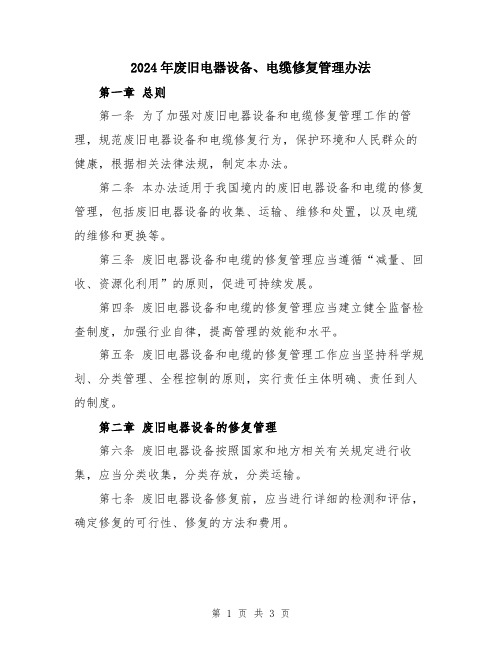 2024年废旧电器设备、电缆修复管理办法

第一章 总则

第一条 为了加强对废旧电器设备和电缆修复管理工作的管理，规范废旧电器设备和电缆修复行为，保护环境和人民群众的健康，根据相关法律法规，制定本办法。

第二条 本办法适用于我国境内的废旧电器设备和电缆的修复管理，包括废旧电器设备的收集、运输、维修和处置，以及电缆的维修和更换等。

第三条 废旧电器设备和电缆的修复管理应当遵循“减量、回收、资源化利用”的原则，促进可持续发展。

第四条 废旧电器设备和电缆的修复管理应当建立健全监督检查制度，加强行业自律，提高管理的效能和水平。

第五条 废旧电器设备和电缆的修复管理工作应当坚持科学规划、分类管理、全程控制的原则，实行责任主体明确、责任到人的制度。

第二章 废旧电器设备的修复管理

第六条 废旧电器设备按照国家和地方相关有关规定进行收集，应当分类收集，分类存放，分类运输。

第七条 废旧电器设备修复前，应当进行详细的检测和评估，确定修复的可行性、修复的方法和费用。

第 1 页 共 3 页